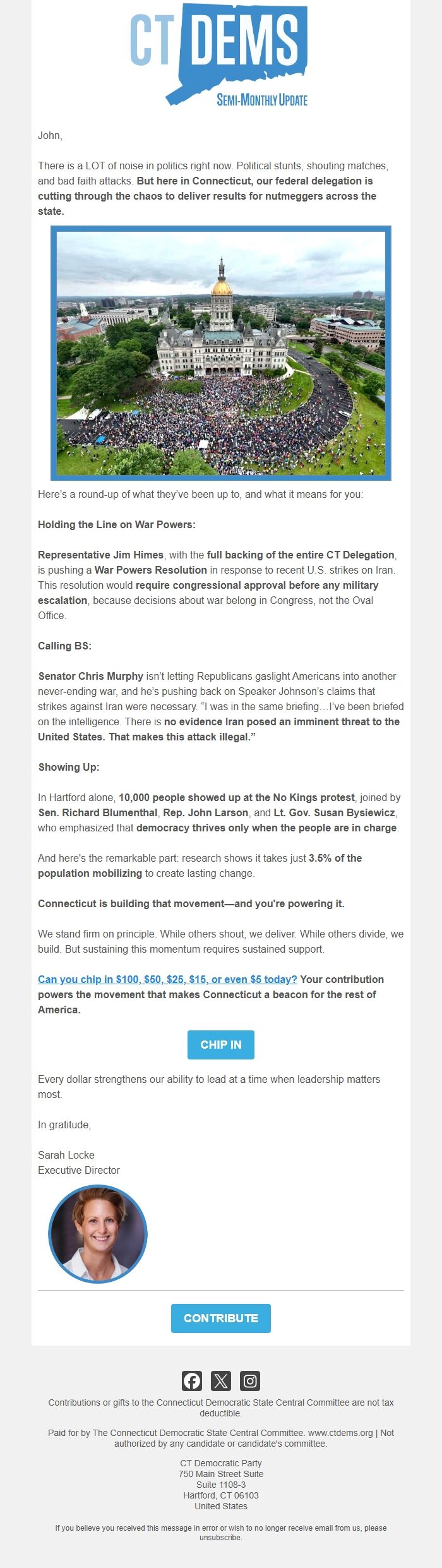 CT DEMS
SEMI-MONTHLY UPDATE

John,

There is a LOT of noise in politics right now. Political stunts, shouting matches, and bad faith attacks. But here in Connecticut, our federal delegation is cutting through the chaos to deliver results for nutmeggers across the state.

Here's a round-up of what they've been up to, and what it means for you:

Holding the Line on War Powers:

Representative Jim Himes, with the full backing of the entire CT Delegation, is pushing a War Powers Resolution in response to recent U.S. strikes on Iran. This resolution would require congressional approval before any military escalation, because decisions about war belong in Congress, not the Oval Office.

Calling BS:

Senator Chris Murphy isn't letting Republicans gaslight Americans into another never-ending war, and he's pushing back on Speaker Johnson's claims that strikes against Iran were necessary. "I was in the same briefing…I've been briefed on the intelligence. There is no evidence Iran posed an imminent threat to the United States. That makes this attack illegal."

Showing Up:

In Hartford alone, 10,000 people showed up at the No Kings protest, joined by Sen. Richard Blumenthal, Rep. John Larson, and Lt. Gov. Susan Bysiewicz, who emphasized that democracy thrives only when the people are in charge.

And here's the remarkable part: research shows it takes just 3.5% of the population mobilizing to create lasting change.

Connecticut is building that movement—and you're powering it.

We stand firm on principle. While others shout, we deliver. While others divide, we build. But sustaining this momentum requires sustained support.

Can you chip in $100, $50, $25, $15, or even $5 today? Your contribution powers the movement that makes Connecticut a beacon for the rest of America.

CHIP IN

Every dollar strengthens our ability to lead at a time when leadership matters most.

In gratitude,

Sarah Locke
Executive Director

CONTRIBUTE

Contributions or gifts to the Connecticut Democratic State Central Committee are not tax deductible.

Paid for by The Connecticut Democratic State Central Committee. www.ctdems.org | Not authorized by any candidate or candidate's committee.

CT Democratic Party
750 Main Street Suite
Suite 1108-3
Hartford, CT 06103
United States

If you believe you received this message in error or wish to no longer receive email from us, please unsubscribe.